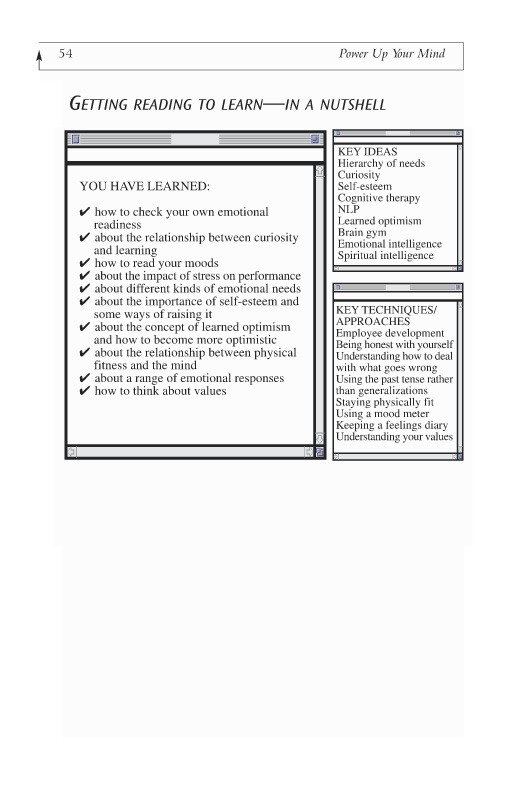 54 Power Up Your Mind

GETTING READING TO LEARN—IN A NUTSHELL

YOU HAVE LEARNED:

✔ how to check your own emotional readiness
✔ about the relationship between curiosity and learning
✔ how to read your moods
✔ about the impact of stress on performance
✔ about different kinds of emotional needs
✔ about the importance of self-esteem and some ways of raising it
✔ about the concept of learned optimism and how to become more optimistic
✔ about the relationship between physical fitness and the mind
✔ about a range of emotional responses
✔ how to think about values

KEY IDEAS
Hierarchy of needs
Curiosity
Self-esteem
Cognitive therapy
NLP
Learned optimism
Brain gym
Emotional intelligence
Spiritual intelligence

KEY TECHNIQUES/ APPROACHES
Employee development
Being honest with yourself
Understanding how to deal with what goes wrong
Using the past tense rather than generalizations
Staying physically fit
Using a mood meter
Keeping a feelings diary
Understanding your values